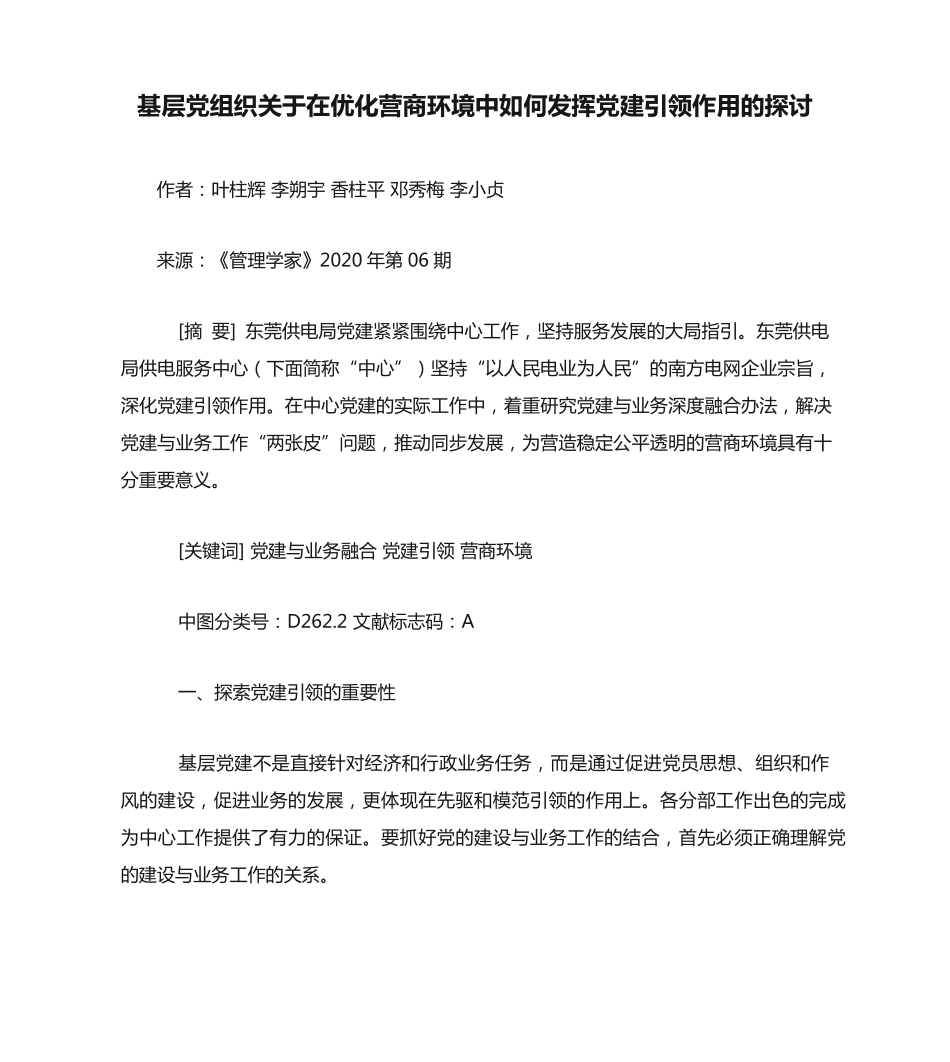 基层党组织关于在优化营商环境中如何发挥党建引领作用的探讨

作者：叶柱辉 李朔宇 香柱平 邓秀梅 李小贞

来源：《管理学家》2020 年第 06 期

[摘 要] 东莞供电局党建紧紧围绕中心工作，坚持服务发展的大局指引。东莞供电局供电服务中心（下面简称“中心”）坚持“以人民电业为人民”的南方电网企业宗旨，深化党建引领作用。在中心党建的实际工作中，着重研究党建与业务深度融合办法，解决党建与业务工作“两张皮”问题，推动同步发展，为营造稳定公平透明的营商环境具有十分重要意义。

[关键词] 党建与业务融合 党建引领 营商环境

中图分类号：D262.2 文献标志码：A

一、探索党建引领的重要性

基层党建不是直接针对经济和行政业务任务，而是通过促进党员思想、组织和作风的建设，促进业务的发展，更体现在先驱和模范引领的作用上。各分部工作出色的完成为中心工作提供了有力的保证。要抓好党的建设与业务工作的结合，首先必须正确理解党的建设与业务工作的关系。